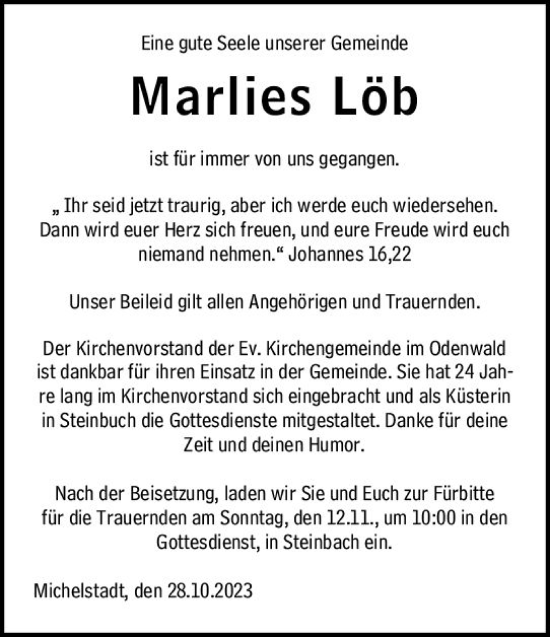 Eine gute Seele unserer Gemeinde

Marlies Löb

ist für immer von uns gegangen.

„ Ihr seid jetzt traurig, aber ich werde euch wiedersehen. Dann wird euer Herz sich freuen, und eure Freude wird euch niemand nehmen.“ Johannes 16,22

Unser Beileid gilt allen Angehörigen und Trauernden.

Der Kirchenvorstand der Ev. Kirchengemeinde im Odenwald ist dankbar für ihren Einsatz in der Gemeinde. Sie hat 24 Jahre lang im Kirchenvorstand sich eingebracht und als Küsterin in Steinbuch die Gottesdienste mitgestaltet. Danke für deine Zeit und deinen Humor.

Nach der Beisetzung, laden wir Sie und Euch zur Fürbitte für die Trauernden am Sonntag, den 12.11., um 10:00 in den Gottesdienst, in Steinbach ein.

Michelstadt, den 28.10.2023